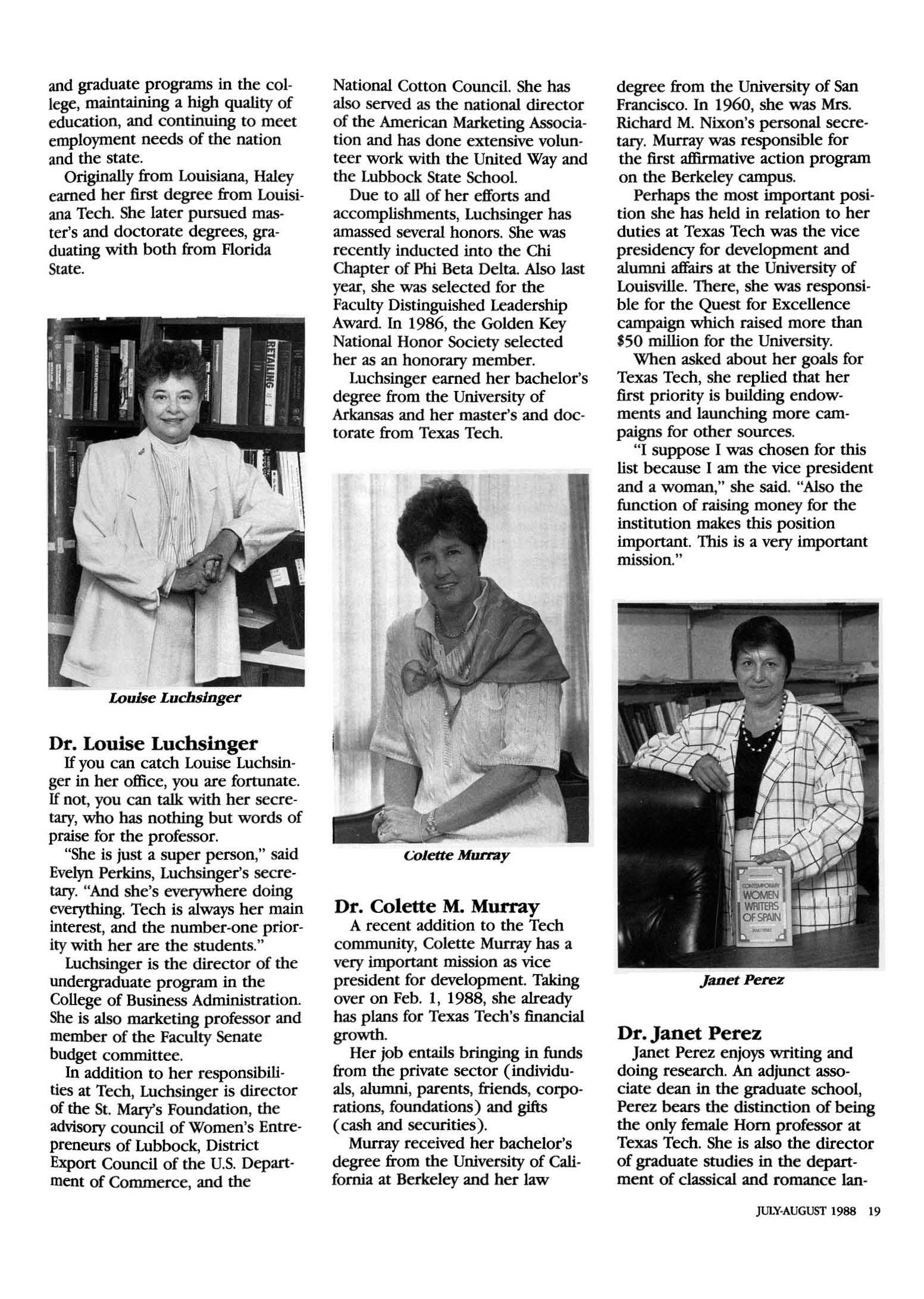 and graduate programs in the college, maintaining a high quality of education, and continuing to meet employment needs of the nation and the state.

Originally from Louisiana, Haley earned her first degree from Louisiana Tech. She later pursued master's and doctorate degrees, graduating with both from Florida State.

RETAILING

Louise Luchsinger

Dr. Louise Luchsinger

If you can catch Louise Luchsinger in her office, you are fortunate. If not, you can talk with her secretary, who has nothing but words of praise for the professor.

"She is just a super person," said Evelyn Perkins, Luchsinger's secretary. "And she's everywhere doing everything. Tech is always her main interest, and the number-one priority with her are the students."

Luchsinger is the director of the undergraduate program in the College of Business Administration. She is also marketing professor and member of the Faculty Senate budget committee.

In addition to her responsibilities at Tech, Luchsinger is director of the St. Mary's Foundation, the advisory council of Women's Entrepreneurs of Lubbock, District Export Council of the U.S. Department of Commerce, and the National Cotton Council. She has also served as the national director of the American Marketing Association and has done extensive volunteer work with the United Way and the Lubbock State School.

Due to all of her efforts and accomplishments, Luchsinger has amassed several honors. She was recently inducted into the Chi Chapter of Phi Beta Delta. Also last year, she was selected for the Faculty Distinguished Leadership Award. In 1986, the Golden Key National Honor Society selected her as an honorary member.

Luchsinger earned her bachelor's degree from the University of Arkansas and her master's and doctorate from Texas Tech.

Colette Murray

Dr. Colette M. Murray

A recent addition to the Tech community, Colette Murray has a very important mission as vice president for development. Taking over on Feb. 1, 1988, she already has plans for Texas Tech's financial growth.

Her job entails bringing in funds from the private sector (individuals, alumni, parents, friends, corporations, foundations) and gifts (cash and securities).

Murray received her bachelor's degree from the University of California at Berkeley and her law degree from the University of San Francisco. In 1960, she was Mrs. Richard M. Nixon's personal secretary. Murray was responsible for the first affirmative action program on the Berkeley campus.

Perhaps the most important position she has held in relation to her duties at Texas Tech was the vice presidency for development and alumni affairs at the University of Louisville. There, she was responsible for the Quest for Excellence campaign which raised more than $50 million for the University.

When asked about her goals for Texas Tech, she replied that her first priority is building endowments and launching more campaigns for other sources.

"I suppose I was chosen for this list because I am the vice president and a woman," she said. "Also the function of raising money for the institution makes this position important. This is a very important mission."

CONTEMPORARY WOMEN WRITERS OF SPAIN

Janet Perez

Dr. Janet Perez

Janet Perez enjoys writing and doing research. An adjunct associate dean in the graduate school, Perez bears the distinction of being the only female Horn professor at Texas Tech. She is also the director of graduate studies in the department of classical and romance lan-

JULY-AUGUST 1988 19